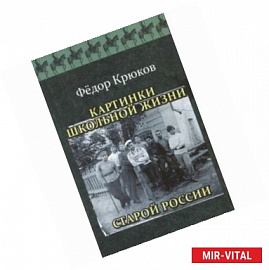 Фёдор Крюков

КАРТИНКИ ШКОЛЬНОЙ ЖИЗНИ СТАРОЙ РОССИИ

MIR-VITAL